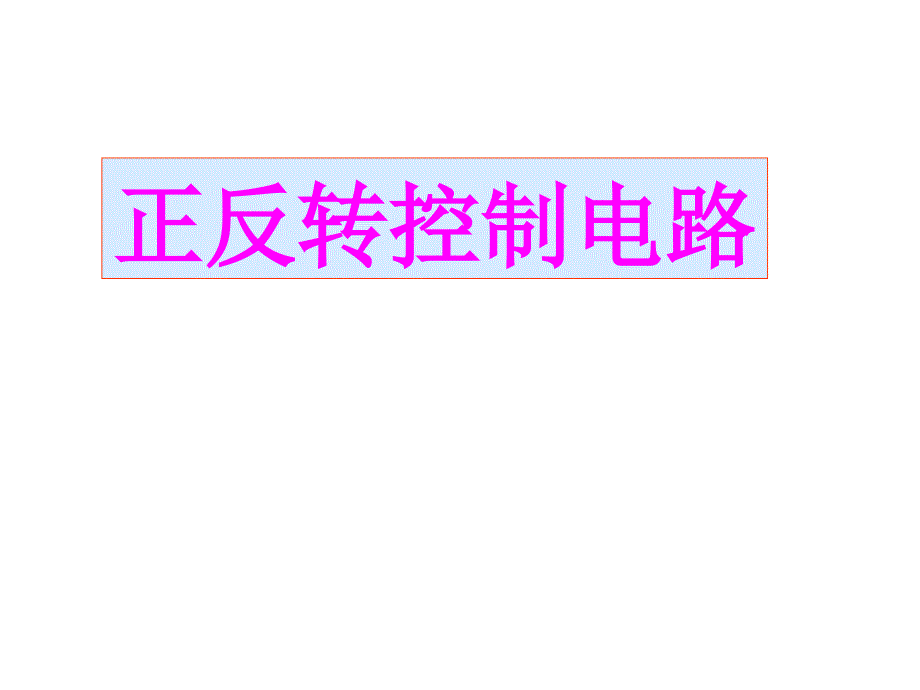 正反转控制电路